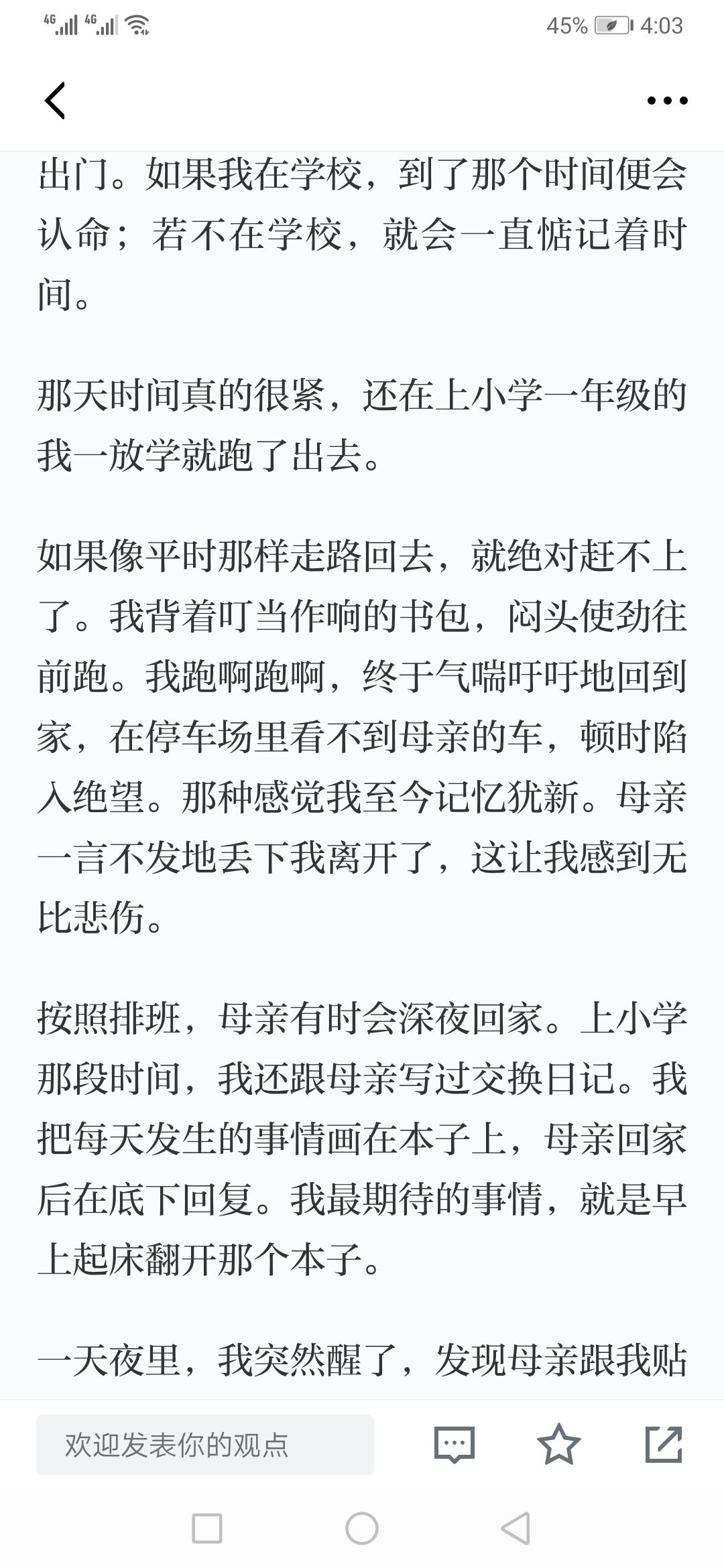 4G 4G 45% 4:03

出门。如果我在学校，到了那个时间便会认命；若不在学校，就会一直惦记着时间。

那天时间真的很紧，还在上小学一年级的我一放学就跑了出去。

如果像平时那样走路回去，就绝对赶不上了。我背着叮当作响的书包，闷头使劲往前跑。我跑啊跑啊，终于气喘吁吁地回到家，在停车场里看不到母亲的车，顿时陷入绝望。那种感觉我至今记忆犹新。母亲一言不发地丢下我离开了，这让我感到无比悲伤。

按照排班，母亲有时会深夜回家。上小学那段时间，我还跟母亲写过交换日记。我把每天发生的事情画在本子上，母亲回家后在底下回复。我最期待的事情，就是早上起床翻开那个本子。

一天夜里，我突然醒了，发现母亲跟我贴

欢迎发表你的观点